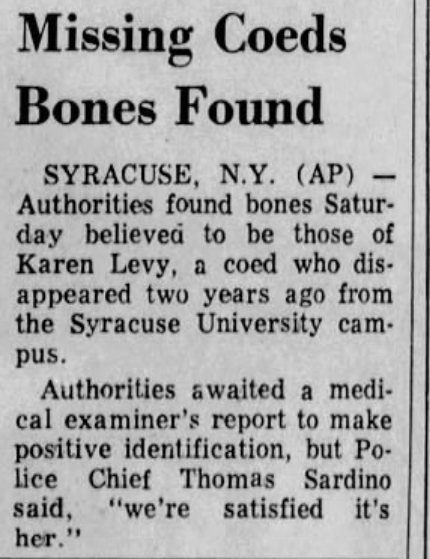 Missing Coeds Bones Found

SYRACUSE, N.Y. (AP) — Authorities found bones Saturday believed to be those of Karen Levy, a coed who disappeared two years ago from the Syracuse University campus.

Authorities awaited a medical examiner's report to make positive identification, but Police Chief Thomas Sardino said, "we're satisfied it's her."